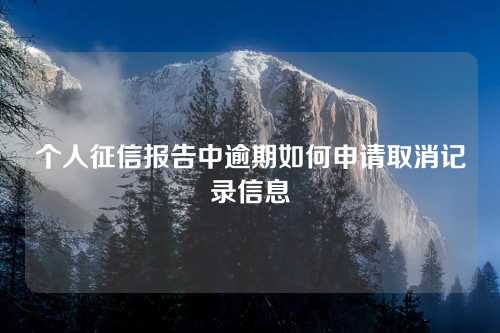 个人征信报告中逾期如何申请取消记录信息